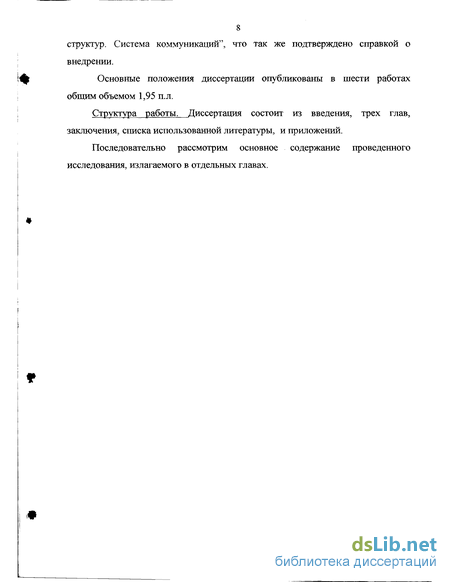 8

структур. Система коммуникаций", что так же подтверждено справкой о внедрении.

Основные положения диссертации опубликованы в шести работах общим объемом 1,95 п.л.

Структура работы. Диссертация состоит из введения, трех глав, заключения, списка использованной литературы, и приложений.

Последовательно рассмотрим основное содержание проведенного исследования, излагаемого в отдельных главах.

dsLib.net
библиотека диссертаций